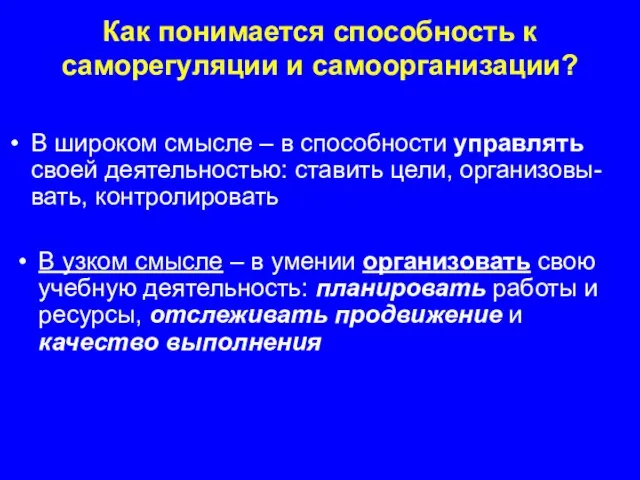 Как понимается способность к саморегуляции и самоорганизации?

• В широком смысле – в способности управлять своей деятельностью: ставить цели, организовывать, контролировать

• В узком смысле – в умении организовать свою учебную деятельность: планировать работы и ресурсы, отслеживать продвижение и качество выполнения